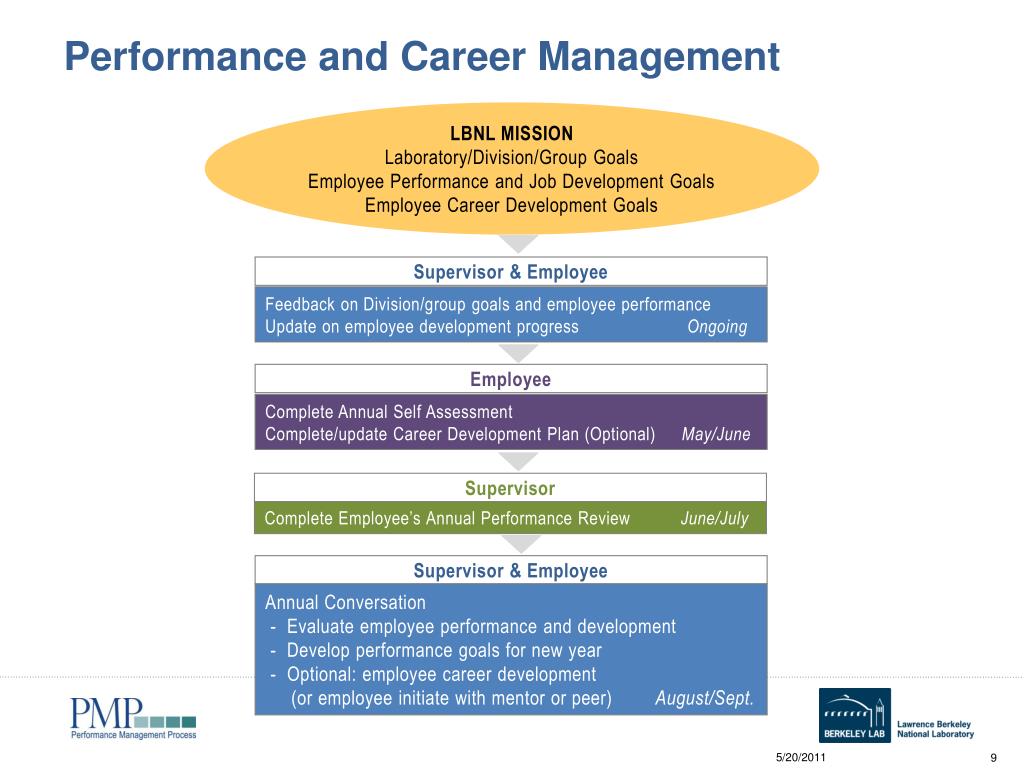 Performance and Career Management

LBNL MISSION
Laboratory/Division/Group Goals
Employee Performance and Job Development Goals
Employee Career Development Goals

Supervisor & Employee

Feedback on Division/group goals and employee performance
Update on employee development progress Ongoing

Employee

Complete Annual Self Assessment
Complete/update Career Development Plan (Optional) May/June

Supervisor

Complete Employee's Annual Performance Review June/July

Supervisor & Employee

Annual Conversation
- Evaluate employee performance and development
- Develop performance goals for new year
- Optional: employee career development
(or employee initiate with mentor or peer) August/Sept.

PMP
Performance Management Process

BERKELEY LAB
Lawrence Berkeley National Laboratory

5/20/2011

9